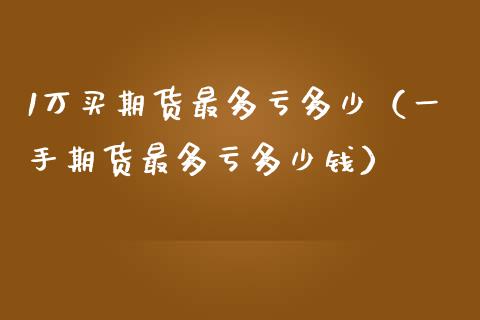 1万买期货最多亏多少（一手期货最多亏多少钱）